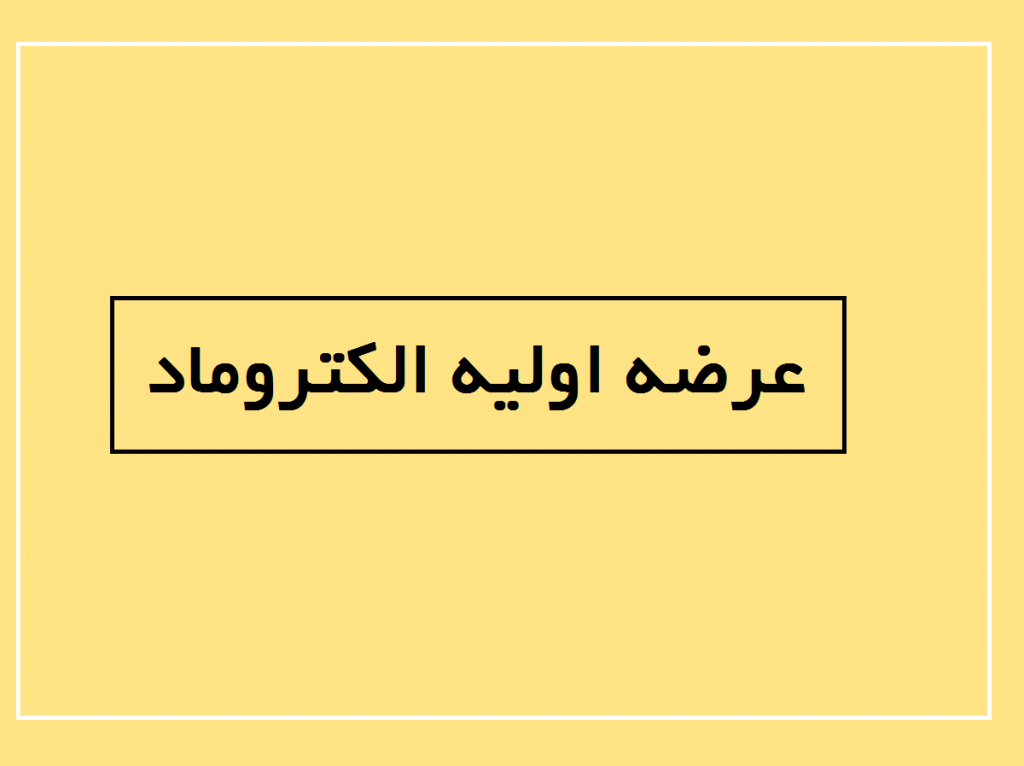 عرضه اولیه الکتروماد